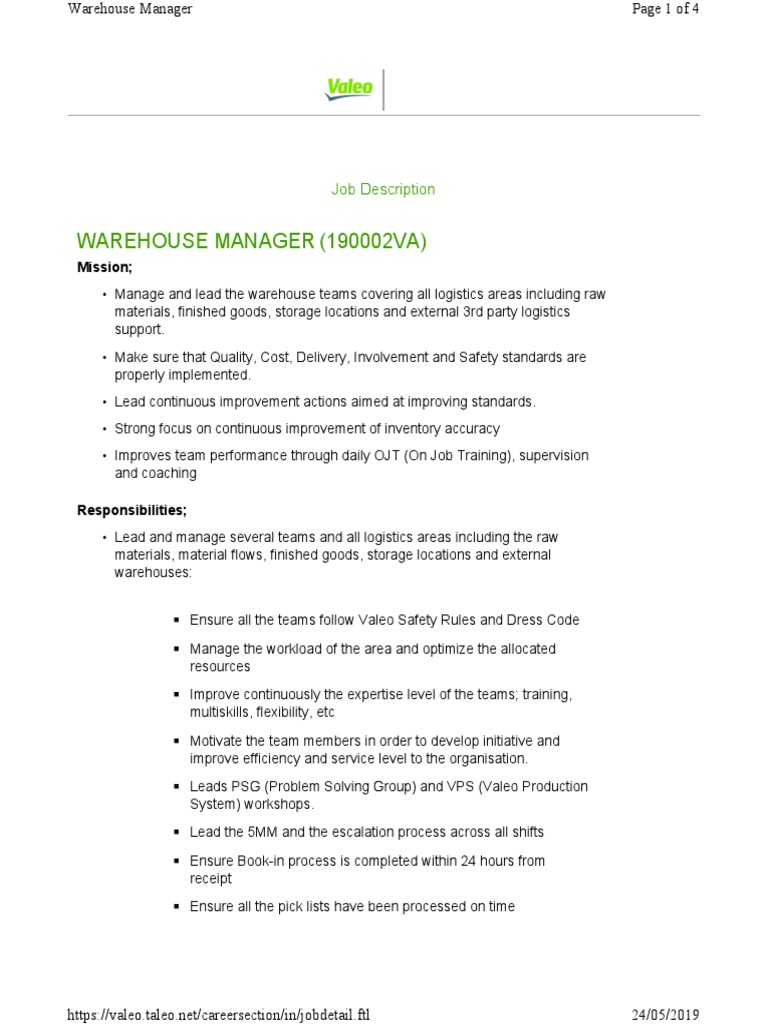 Warehouse Manager

Page 1 of 4

Valeo

Job Description

WAREHOUSE MANAGER (190002VA)

Mission;

• Manage and lead the warehouse teams covering all logistics areas including raw materials, finished goods, storage locations and external 3rd party logistics support.

• Make sure that Quality, Cost, Delivery, Involvement and Safety standards are properly implemented.

• Lead continuous improvement actions aimed at improving standards.

• Strong focus on continuous improvement of inventory accuracy

• Improves team performance through daily OJT (On Job Training), supervision and coaching

Responsibilities;

• Lead and manage several teams and all logistics areas including the raw materials, material flows, finished goods, storage locations and external warehouses:

▪ Ensure all the teams follow Valeo Safety Rules and Dress Code

▪ Manage the workload of the area and optimize the allocated resources

▪ Improve continuously the expertise level of the teams; training, multiskills, flexibility, etc

▪ Motivate the team members in order to develop initiative and improve efficiency and service level to the organisation.

▪ Leads PSG (Problem Solving Group) and VPS (Valeo Production System) workshops.

▪ Lead the 5MM and the escalation process across all shifts

▪ Ensure Book-in process is completed within 24 hours from receipt

▪ Ensure all the pick lists have been processed on time

https://valeo.taleo.net/careersection/in/jobdetail.ftl

24/05/2019